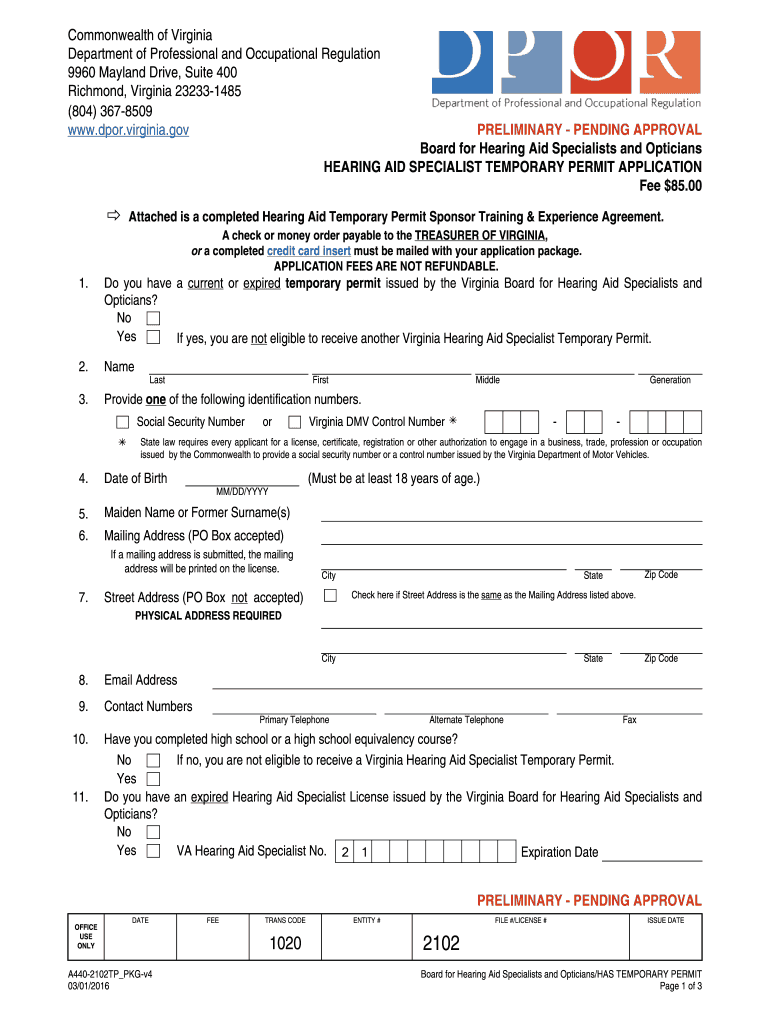 Commonwealth of Virginia
Department of Professional and Occupational Regulation
9960 Mayland Drive, Suite 400
Richmond, Virginia 23233-1485
(804) 367-8509
www.dpor.virginia.gov

DPOR
Department of Professional and Occupational Regulation

PRELIMINARY - PENDING APPROVAL
Board for Hearing Aid Specialists and Opticians
HEARING AID SPECIALIST TEMPORARY PERMIT APPLICATION
Fee $85.00

⇨ Attached is a completed Hearing Aid Temporary Permit Sponsor Training & Experience Agreement.

A check or money order payable to the TREASURER OF VIRGINIA, or a completed credit card insert must be mailed with your application package.
APPLICATION FEES ARE NOT REFUNDABLE.

1. Do you have a current or expired temporary permit issued by the Virginia Board for Hearing Aid Specialists and Opticians?
No
Yes If yes, you are not eligible to receive another Virginia Hearing Aid Specialist Temporary Permit.

2. Name
Last First Middle Generation

3. Provide one of the following identification numbers.
Social Security Number or Virginia DMV Control Number ✳ - -
✳ State law requires every applicant for a license, certificate, registration or other authorization to engage in a business, trade, profession or occupation issued by the Commonwealth to provide a social security number or a control number issued by the Virginia Department of Motor Vehicles.

4. Date of Birth (Must be at least 18 years of age.)
MM/DD/YYYY

5. Maiden Name or Former Surname(s)

6. Mailing Address (PO Box accepted)
If a mailing address is submitted, the mailing address will be printed on the license.
City State Zip Code

7. Street Address (PO Box not accepted)
PHYSICAL ADDRESS REQUIRED
Check here if Street Address is the same as the Mailing Address listed above.
City State Zip Code

8. Email Address

9. Contact Numbers
Primary Telephone Alternate Telephone Fax

10. Have you completed high school or a high school equivalency course?
No If no, you are not eligible to receive a Virginia Hearing Aid Specialist Temporary Permit.
Yes

11. Do you have an expired Hearing Aid Specialist License issued by the Virginia Board for Hearing Aid Specialists and Opticians?
No
Yes VA Hearing Aid Specialist No. 2 1 Expiration Date

PRELIMINARY - PENDING APPROVAL

| OFFICE USE ONLY | DATE | FEE | TRANS CODE | ENTITY # | FILE #/LICENSE # | ISSUE DATE |
|---|---|---|---|---|---|---|
| | | | 1020 | | 2102 | |

A440-2102TP_PKG-v4
03/01/2016
Board for Hearing Aid Specialists and Opticians/HAS TEMPORARY PERMIT
Page 1 of 3